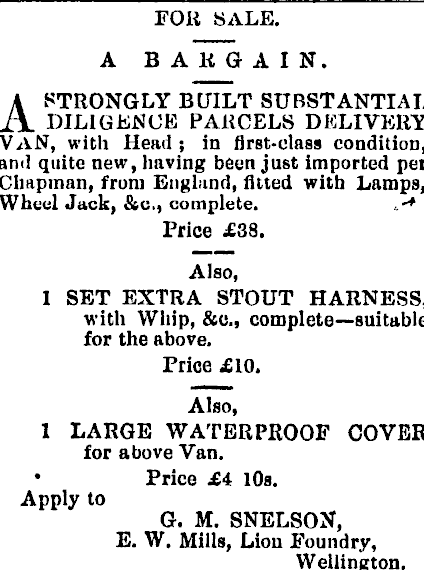 FOR SALE.

A BARGAIN.

A STRONGLY BUILT SUBSTANTIAL DILIGENCE PARCELS DELIVERY VAN, with Head; in first-class condition, and quite new, having been just imported per Chapman, from England, fitted with Lamps, Wheel Jack, &c., complete.

Price £38.

Also,

1 SET EXTRA STOUT HARNESS, with Whip, &c., complete—suitable for the above.

Price £10.

Also,

1 LARGE WATERPROOF COVER for above Van.

Price £4 10s.

Apply to

G. M. SNELSON,
E. W. Mills, Lion Foundry,
Wellington.